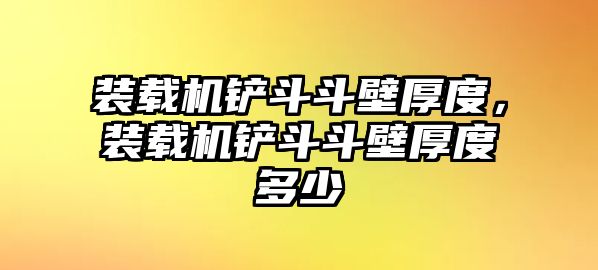 装载机铲斗斗壁厚度，装载机铲斗斗壁厚度多少